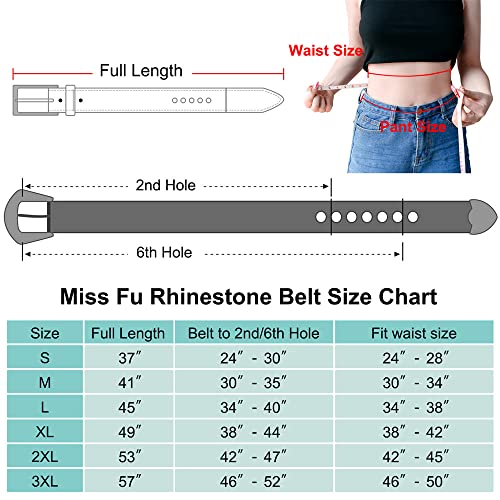 Full Length

Waist Size

Pant Size

2nd Hole

6th Hole

Miss Fu Rhinestone Belt Size Chart

| Size | Full Length | Belt to 2nd/6th Hole | Fit waist size |
|---|---|---|---|
| S | 37″ | 24″ - 30″ | 24″ - 28″ |
| M | 41″ | 30″ - 35″ | 30″ - 34″ |
| L | 45″ | 34″ - 40″ | 34″ - 38″ |
| XL | 49″ | 38″ - 44″ | 38″ - 42″ |
| 2XL | 53″ | 42″ - 47″ | 42″ - 45″ |
| 3XL | 57″ | 46″ - 52″ | 46″ - 50″ |